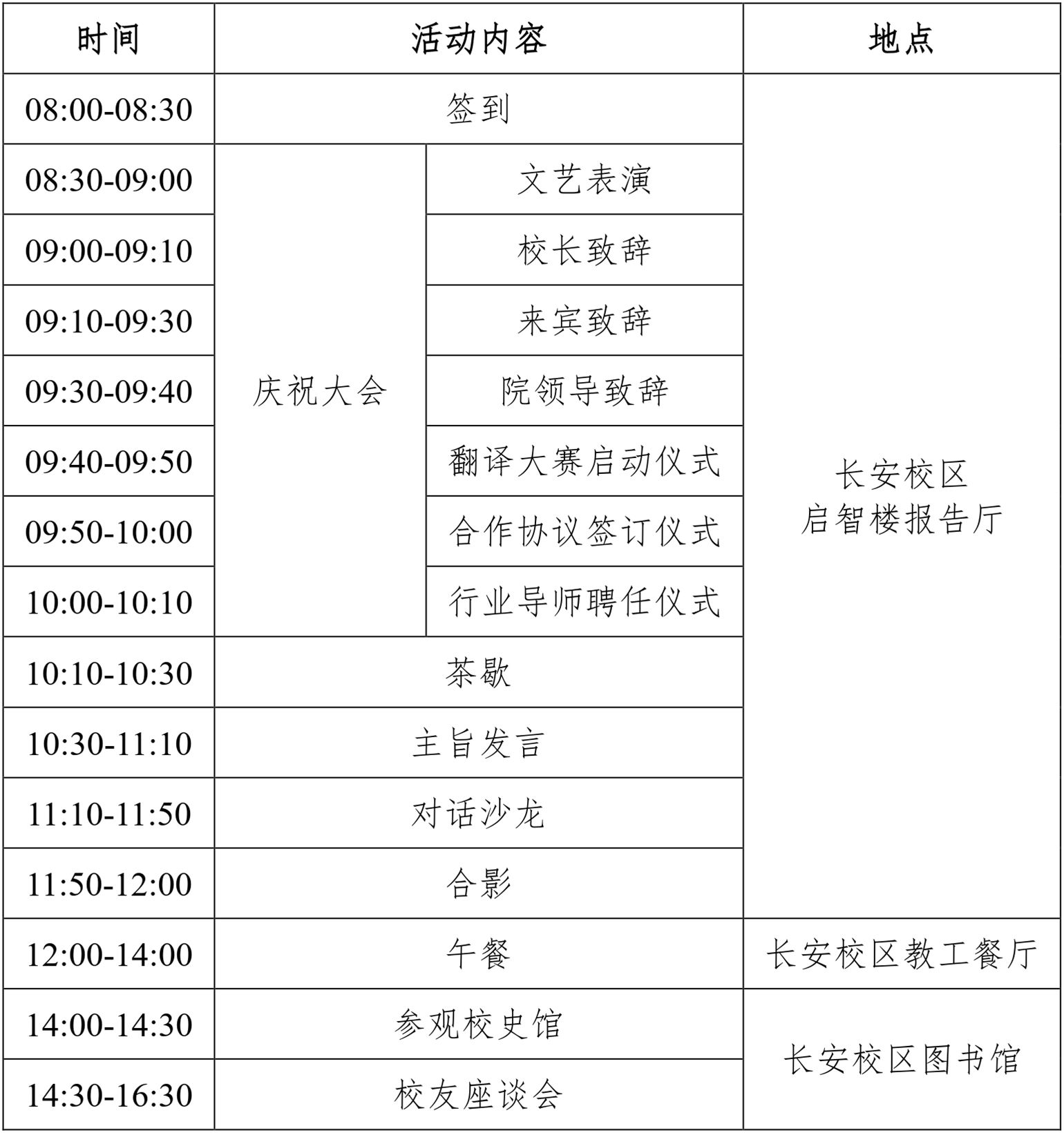 | 时间 | 活动内容 | | 地点 |
|---|---|---|---|
| 08:00-08:30 | 签到 | | 长安校区 启智楼报告厅 |
| 08:30-09:00 | 庆祝大会 | 文艺表演 | |
| 09:00-09:10 | | 校长致辞 | |
| 09:10-09:30 | | 来宾致辞 | |
| 09:30-09:40 | | 院领导致辞 | |
| 09:40-09:50 | | 翻译大赛启动仪式 | |
| 09:50-10:00 | | 合作协议签订仪式 | |
| 10:00-10:10 | | 行业导师聘任仪式 | |
| 10:10-10:30 | 茶歇 | | |
| 10:30-11:10 | 主旨发言 | | |
| 11:10-11:50 | 对话沙龙 | | |
| 11:50-12:00 | 合影 | | |
| 12:00-14:00 | 午餐 | | 长安校区教工餐厅 |
| 14:00-14:30 | 参观校史馆 | | 长安校区图书馆 |
| 14:30-16:30 | 校友座谈会 | | |